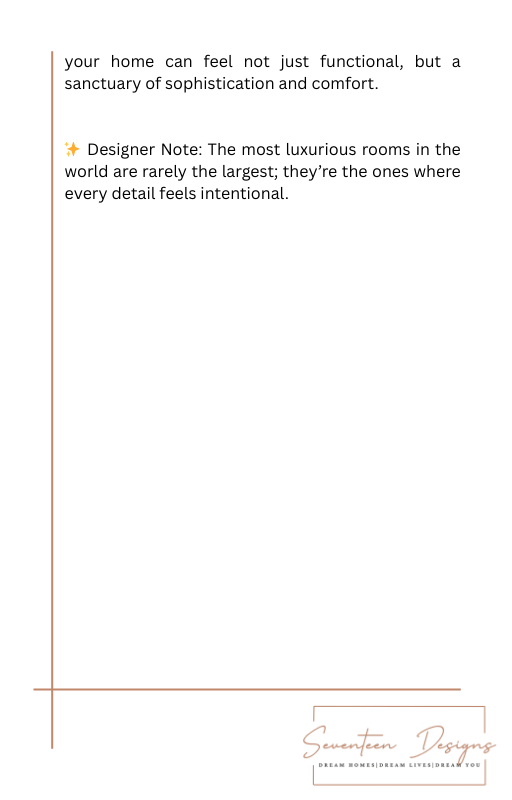 your home can feel not just functional, but a sanctuary of sophistication and comfort.

✨ Designer Note: The most luxurious rooms in the world are rarely the largest; they're the ones where every detail feels intentional.

Seventeen Designs
DREAM HOMES|DREAM LIVES|DREAM YOU